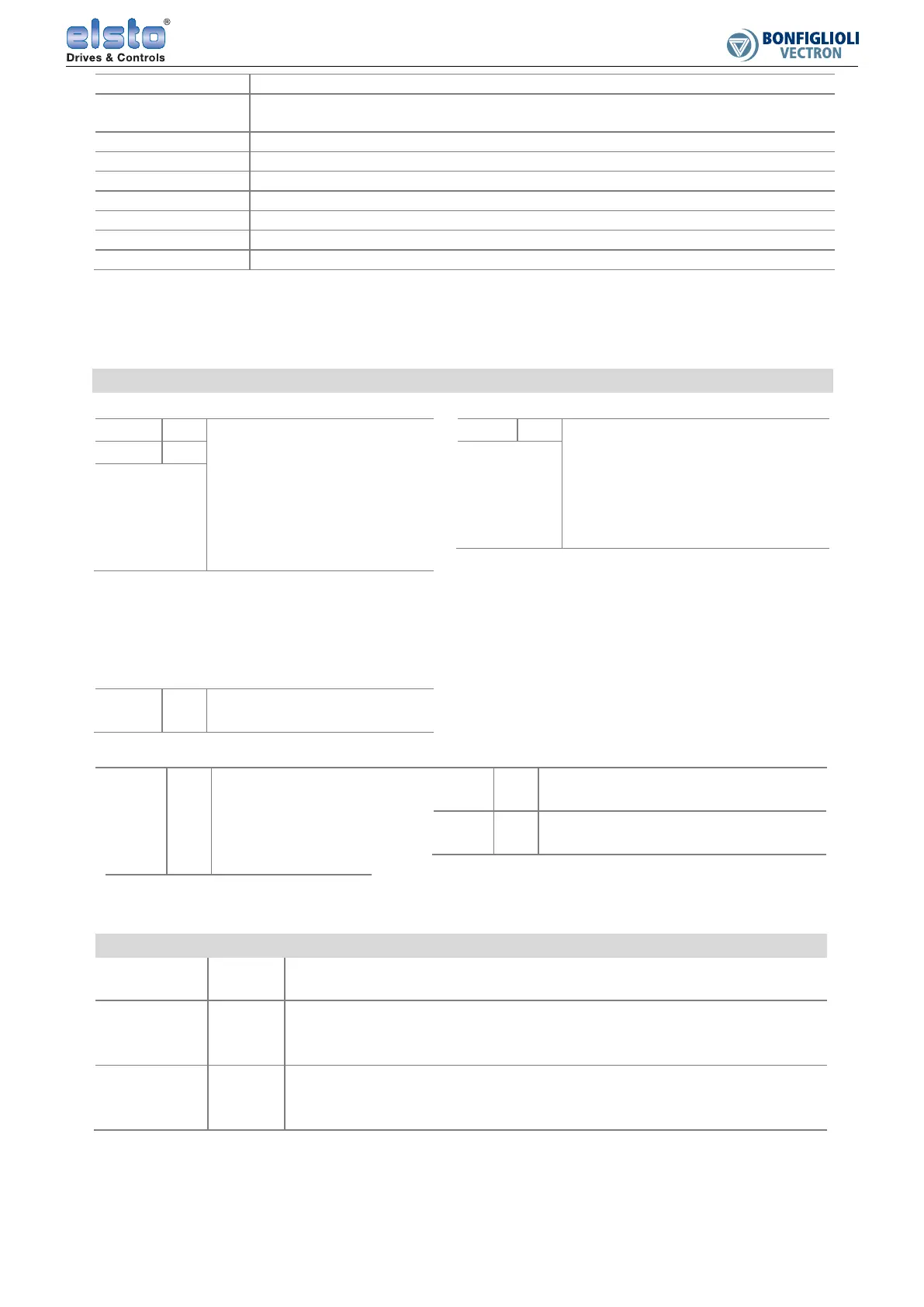 elsto®
Drives & Controls

BONFIGLIOLI
VECTRON